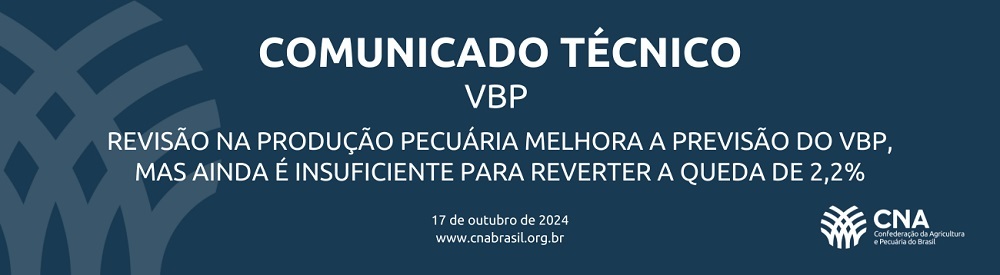 COMUNICADO TÉCNICO
VBP

REVISÃO NA PRODUÇÃO PECUÁRIA MELHORA A PREVISÃO DO VBP, MAS AINDA É INSUFICIENTE PARA REVERTER A QUEDA DE 2,2%

17 de outubro de 2024
www.cnabrasil.org.br

CNA
Confederação da Agricultura e Pecuária do Brasil